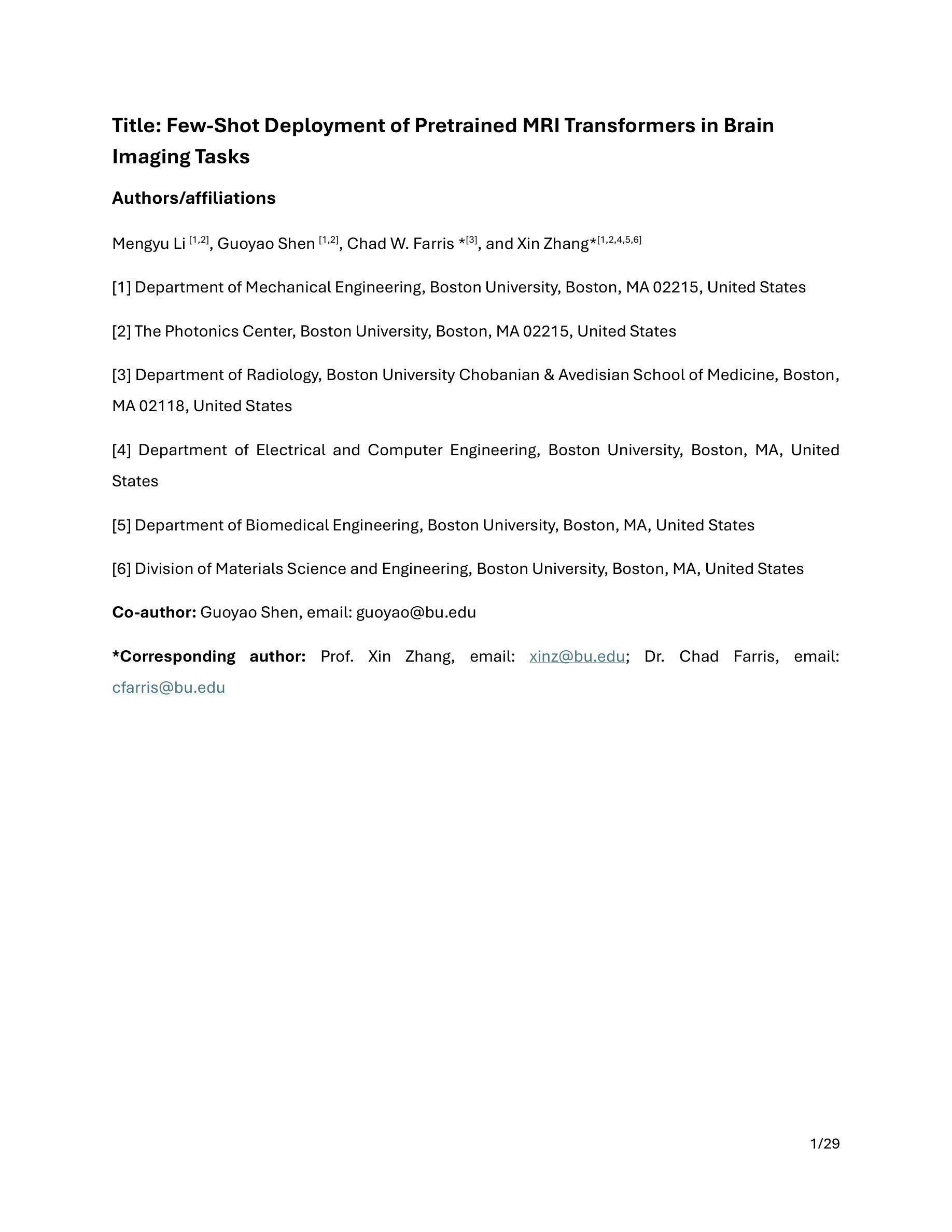 Title: Few-Shot Deployment of Pretrained MRI Transformers in Brain Imaging Tasks

Authors/affiliations

Mengyu Li $^{[1,2]}$, Guoyao Shen $^{[1,2]}$, Chad W. Farris *$^{[3]}$, and Xin Zhang*$^{[1,2,4,5,6]}$

[1] Department of Mechanical Engineering, Boston University, Boston, MA 02215, United States

[2] The Photonics Center, Boston University, Boston, MA 02215, United States

[3] Department of Radiology, Boston University Chobanian & Avedisian School of Medicine, Boston, MA 02118, United States

[4] Department of Electrical and Computer Engineering, Boston University, Boston, MA, United States

[5] Department of Biomedical Engineering, Boston University, Boston, MA, United States

[6] Division of Materials Science and Engineering, Boston University, Boston, MA, United States

Co-author: Guoyao Shen, email: guoyao@bu.edu

*Corresponding author: Prof. Xin Zhang, email: xinz@bu.edu; Dr. Chad Farris, email: cfarris@bu.edu

1/29